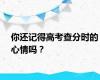 你还记得高考查分时的心情吗？